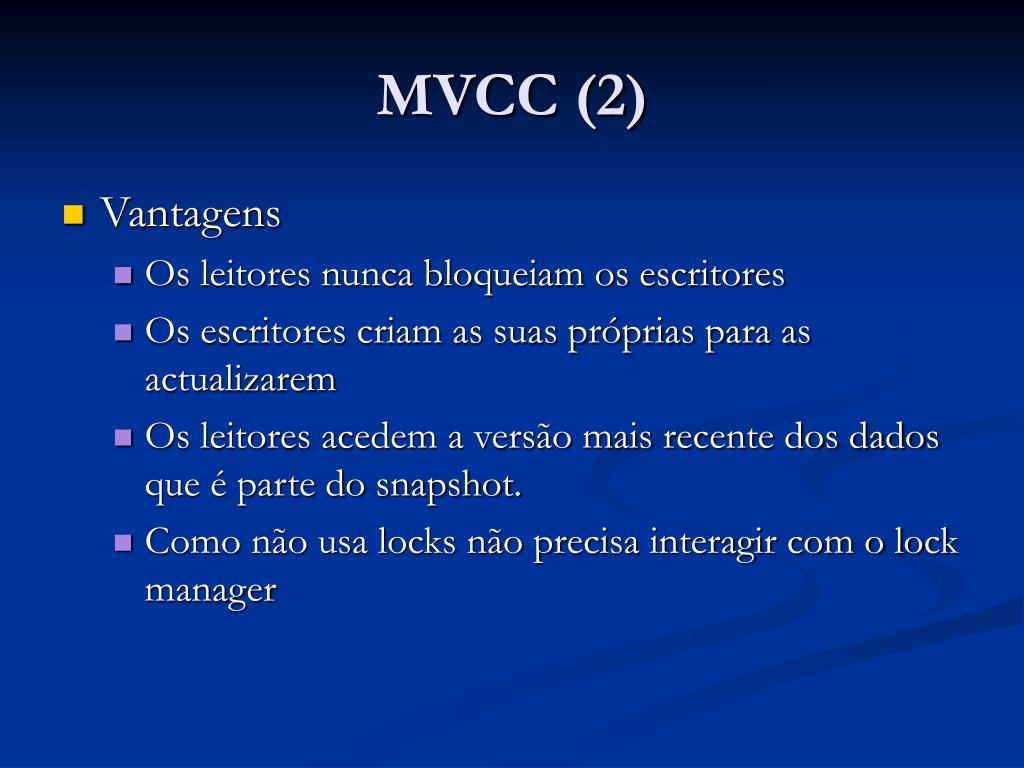 MVCC (2)

Vantagens

Os leitores nunca bloqueiam os escritores

Os escritores criam as suas próprias para as actualizarem

Os leitores acedem a versão mais recente dos dados que é parte do snapshot.

Como não usa locks não precisa interagir com o lock manager